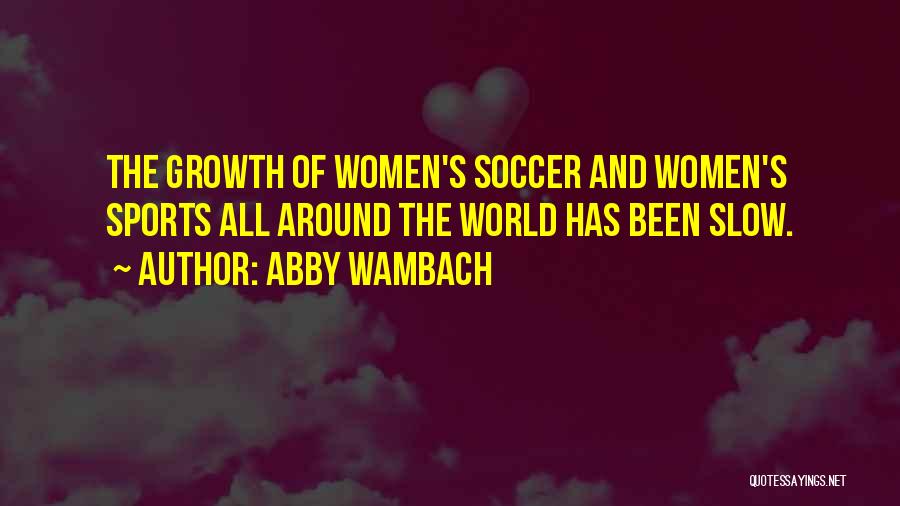 THE GROWTH OF WOMEN'S SOCCER AND WOMEN'S SPORTS ALL AROUND THE WORLD HAS BEEN SLOW.

~ AUTHOR: ABBY WAMBACH

QUOTESSAYINGS.NET